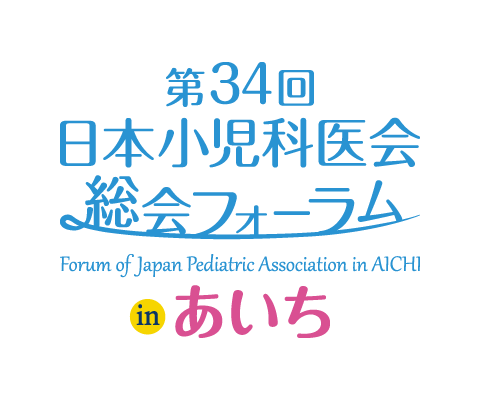 第34回
日本小児科医会
総会フォーラム

Forum of Japan Pediatric Association in AICHI

in あいち